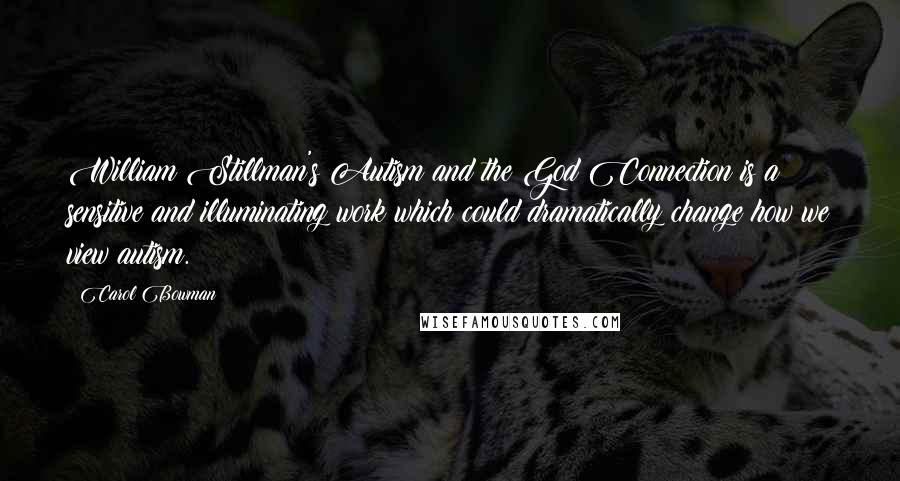 William Stillman's Autism and the God Connection is a sensitive and illuminating work which could dramatically change how we view autism.

Carol Bowman

WISEFAMOUSQUOTES.COM